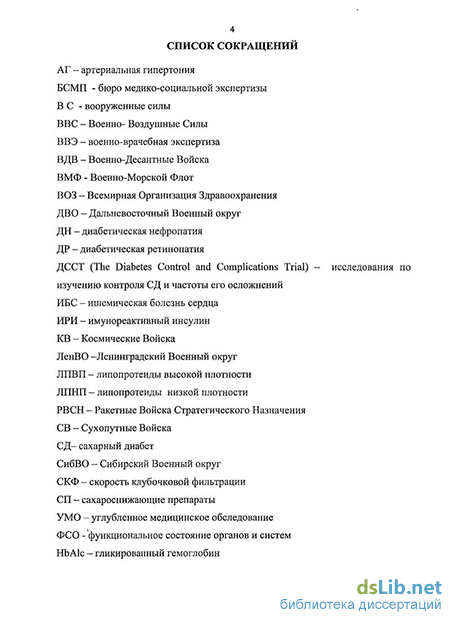 4

СПИСОК СОКРАЩЕНИЙ

АГ – артериальная гипертония

БСМП - бюро медико-социальной экспертизы

В С - вооруженные силы

ВВС – Военно- Воздушные Силы

ВВЭ – военно-врачебная экспертиза

ВДВ – Военно-Десантные Войска

ВМФ - Военно-Морской Флот

ВОЗ – Всемирная Организация Здравоохранения

ДВО – Дальневосточный Военный округ

ДН – диабетическая нефропатия

ДР – диабетическая ретинопатия

ДССТ (The Diabetes Control and Complications Trial) – исследования по изучению контроля СД и частоты его осложнений

ИБС – ишемическая болезнь сердца

ИРИ – имунореактивный инсулин

КВ – Космические Войска

ЛенВО –Ленинградский Военный округ

ЛПВП – липопротеиды высокой плотности

ЛПНП – липопротеиды низкой плотности

РВСН – Ракетные Войска Стратегического Назначения

СВ – Сухопутные Войска

СД– сахарный диабет

СибВО – Сибирский Военный округ

СКФ – скорость клубочковой фильтрации

СП – сахароснижающие препараты

УМО – углубленное медицинское обследование

ФСО - функциональное состояние органов и систем

HbAlc – гликированный гемоглобин

dsLib.net
библиотека диссертаций